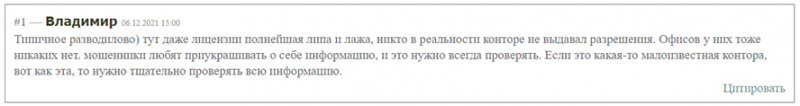 #1 — Владимир 06.12.2021 15:00

Типичное разводилово) тут даже лицензии полнейшая липа и лажа, никто в реальности конторе не выдавал разрешения. Офисов у них тоже никаких нет. мошенники любят приукрашивать о себе информацию, и это нужно всегда проверять. Если это какая-то малоизвестная контора, вот как эта, то нужно тщательно проверять всю информацию.

Цитировать